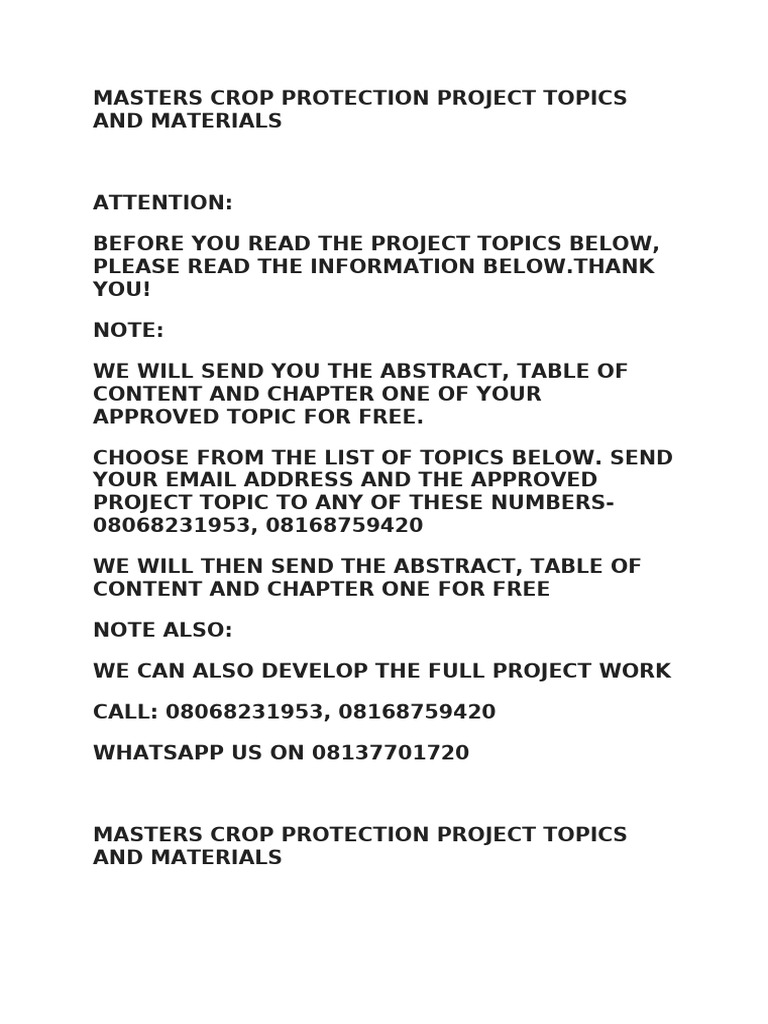 MASTERS CROP PROTECTION PROJECT TOPICS AND MATERIALS

ATTENTION:

BEFORE YOU READ THE PROJECT TOPICS BELOW, PLEASE READ THE INFORMATION BELOW.THANK YOU!

NOTE:

WE WILL SEND YOU THE ABSTRACT, TABLE OF CONTENT AND CHAPTER ONE OF YOUR APPROVED TOPIC FOR FREE.

CHOOSE FROM THE LIST OF TOPICS BELOW. SEND YOUR EMAIL ADDRESS AND THE APPROVED PROJECT TOPIC TO ANY OF THESE NUMBERS- 08068231953, 08168759420

WE WILL THEN SEND THE ABSTRACT, TABLE OF CONTENT AND CHAPTER ONE FOR FREE

NOTE ALSO:

WE CAN ALSO DEVELOP THE FULL PROJECT WORK

CALL: 08068231953, 08168759420

WHATSAPP US ON 08137701720

MASTERS CROP PROTECTION PROJECT TOPICS AND MATERIALS